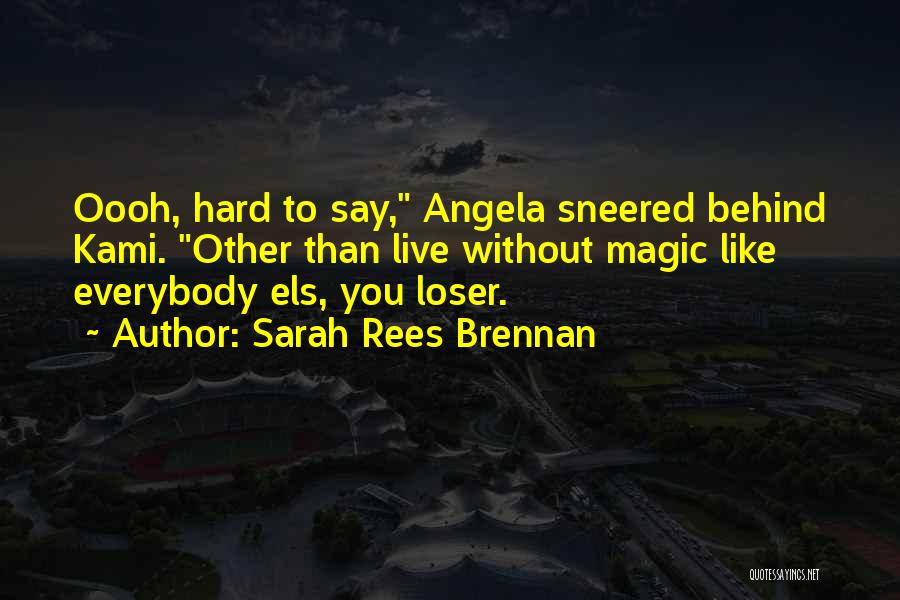 Oooh, hard to say," Angela sneered behind Kami. "Other than live without magic like everybody els, you loser.

~ Author: Sarah Rees Brennan

QUOTESSAYINGS.NET